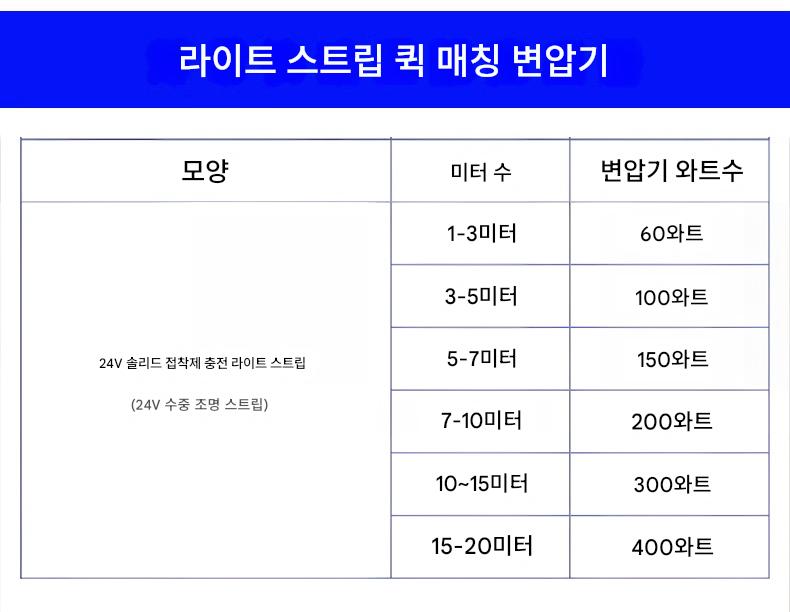 라이트 스트립 퀵 매칭 변압기

| 모양 | 미터 수 | 변압기 와트수 |
|---|---|---|
| 24V 솔리드 접착제 충전 라이트 스트립 (24V 수중 조명 스트립) | 1-3미터 | 60와트 |
| | 3-5미터 | 100와트 |
| | 5-7미터 | 150와트 |
| | 7-10미터 | 200와트 |
| | 10~15미터 | 300와트 |
| | 15-20미터 | 400와트 |